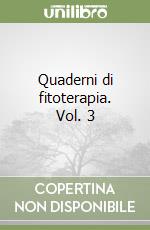 unilibro

Quaderni di fitoterapia. Vol. 3

COPERTINA NON DISPONIBILE